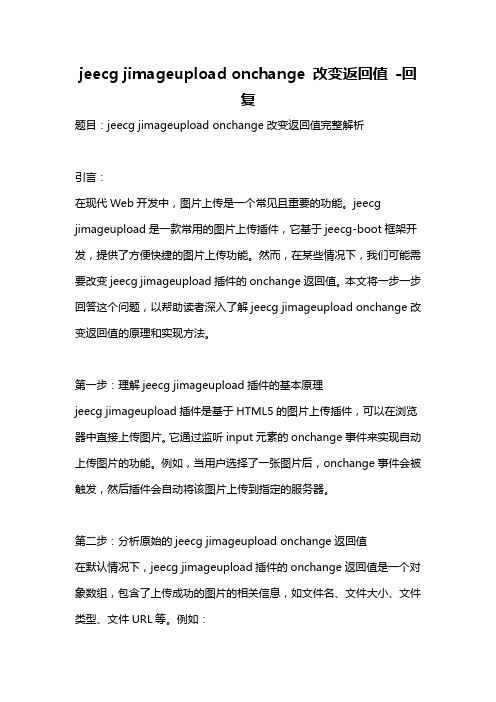 jeecg jimageupload onchange 改变返回值 -回复

题目：jeecg jimageupload onchange 改变返回值完整解析

引言：

在现代 Web 开发中，图片上传是一个常见且重要的功能。jeecg jimageupload 是一款常用的图片上传插件，它基于 jeecg-boot 框架开发，提供了方便快捷的图片上传功能。然而，在某些情况下，我们可能需要改变 jeecg jimageupload 插件的 onchange 返回值。本文将一步一步回答这个问题，以帮助读者深入了解 jeecg jimageupload onchange 改变返回值的原理和实现方法。

第一步：理解 jeecg jimageupload 插件的基本原理

jeecg jimageupload 插件是基于 HTML5 的图片上传插件，可以在浏览器中直接上传图片。它通过监听 input 元素的 onchange 事件来实现自动上传图片的功能。例如，当用户选择了一张图片后，onchange 事件会被触发，然后插件会自动将该图片上传到指定的服务器。

第二步：分析原始的 jeecg jimageupload onchange 返回值

在默认情况下，jeecg jimageupload 插件的 onchange 返回值是一个对象数组，包含了上传成功的图片的相关信息，如文件名、文件大小、文件类型、文件 URL 等。例如：